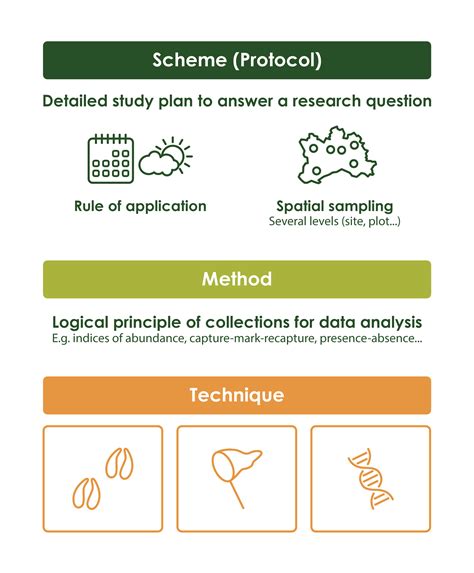 Scheme (Protocol)

Detailed study plan to answer a research question

Rule of application

Spatial sampling
Several levels (site, plot...)

Method

Logical principle of collections for data analysis
E.g. indices of abundance, capture-mark-recapture, presence-absence...

Technique